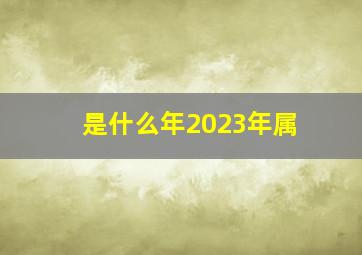 是什么年2023年属